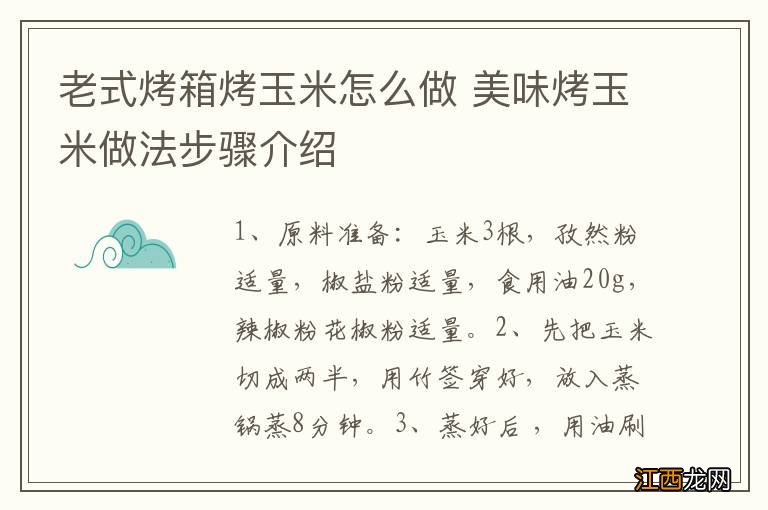 老式烤箱烤玉米怎么做 美味烤玉米做法步骤介绍

1、原料准备：玉米3根，孜然粉适量，椒盐粉适量，食用油20g，辣椒粉花椒粉适量。2、先把玉米切成两半，用竹签穿好，放入蒸锅蒸8分钟。3、蒸好后，用油刷

江西龙网